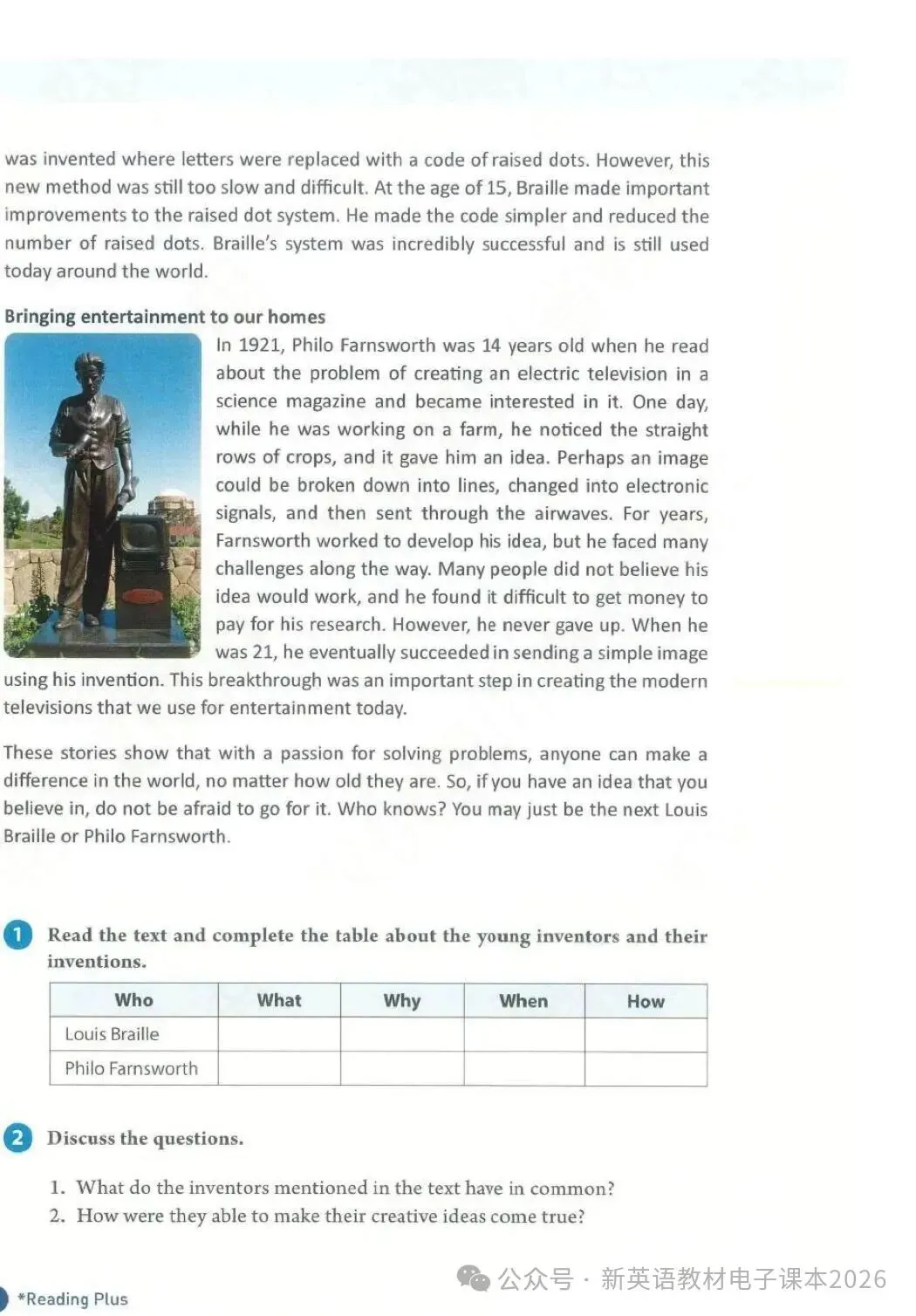 was invented where letters were replaced with a code of raised dots. However, this new method was still too slow and difficult. At the age of 15, Braille made important improvements to the raised dot system. He made the code simpler and reduced the number of raised dots. Braille's system was incredibly successful and is still used today around the world.

Bringing entertainment to our homes

In 1921, Philo Farnsworth was 14 years old when he read about the problem of creating an electric television in a science magazine and became interested in it. One day, while he was working on a farm, he noticed the straight rows of crops, and it gave him an idea. Perhaps an image could be broken down into lines, changed into electronic signals, and then sent through the airwaves. For years, Farnsworth worked to develop his idea, but he faced many challenges along the way. Many people did not believe his idea would work, and he found it difficult to get money to pay for his research. However, he never gave up. When he was 21, he eventually succeeded in sending a simple image using his invention. This breakthrough was an important step in creating the modern televisions that we use for entertainment today.

These stories show that with a passion for solving problems, anyone can make a difference in the world, no matter how old they are. So, if you have an idea that you believe in, do not be afraid to go for it. Who knows? You may just be the next Louis Braille or Philo Farnsworth.

1 Read the text and complete the table about the young inventors and their inventions.

| Who | What | Why | When | How |
|---|---|---|---|---|
| Louis Braille | | | | |
| Philo Farnsworth | | | | |

2 Discuss the questions.

1. What do the inventors mentioned in the text have in common?
2. How were they able to make their creative ideas come true?

*Reading Plus

公众号 · 新英语教材电子课本2026